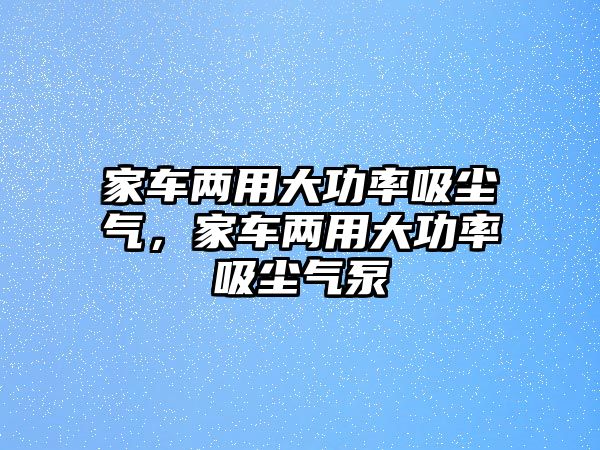 家车两用大功率吸尘气，家车两用大功率吸尘气泵